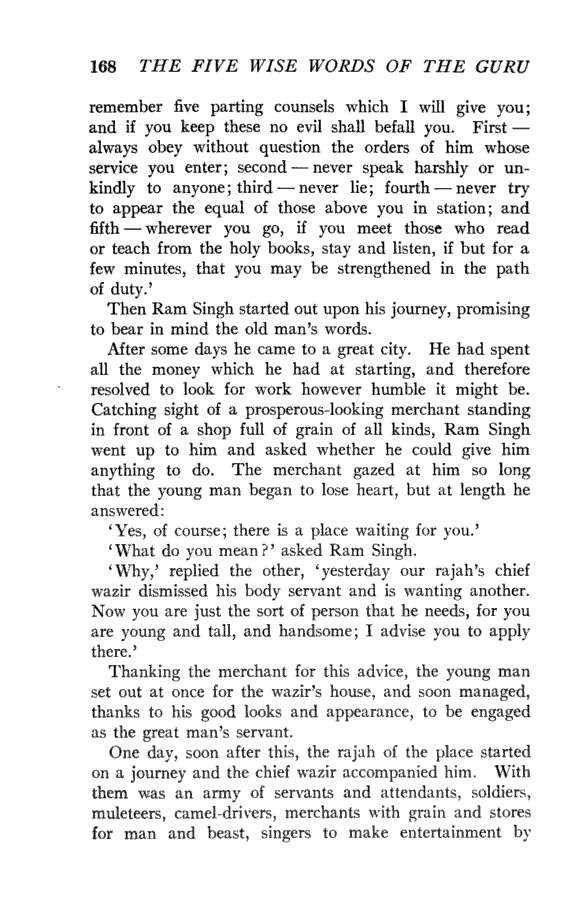 168 THE FIVE WISE WORDS OF THE GURU

remember five parting counsels which I will give you; and if you keep these no evil shall befall you. First — always obey without question the orders of him whose service you enter; second — never speak harshly or unkindly to anyone; third — never lie; fourth — never try to appear the equal of those above you in station; and fifth — wherever you go, if you meet those who read or teach from the holy books, stay and listen, if but for a few minutes, that you may be strengthened in the path of duty.'

Then Ram Singh started out upon his journey, promising to bear in mind the old man's words.

After some days he came to a great city. He had spent all the money which he had at starting, and therefore resolved to look for work however humble it might be. Catching sight of a prosperous-looking merchant standing in front of a shop full of grain of all kinds, Ram Singh went up to him and asked whether he could give him anything to do. The merchant gazed at him so long that the young man began to lose heart, but at length he answered:

'Yes, of course; there is a place waiting for you.'

'What do you mean?' asked Ram Singh.

'Why,' replied the other, 'yesterday our rajah's chief wazir dismissed his body servant and is wanting another. Now you are just the sort of person that he needs, for you are young and tall, and handsome; I advise you to apply there.'

Thanking the merchant for this advice, the young man set out at once for the wazir's house, and soon managed, thanks to his good looks and appearance, to be engaged as the great man's servant.

One day, soon after this, the rajah of the place started on a journey and the chief wazir accompanied him. With them was an army of servants and attendants, soldiers, muleteers, camel-drivers, merchants with grain and stores for man and beast, singers to make entertainment by